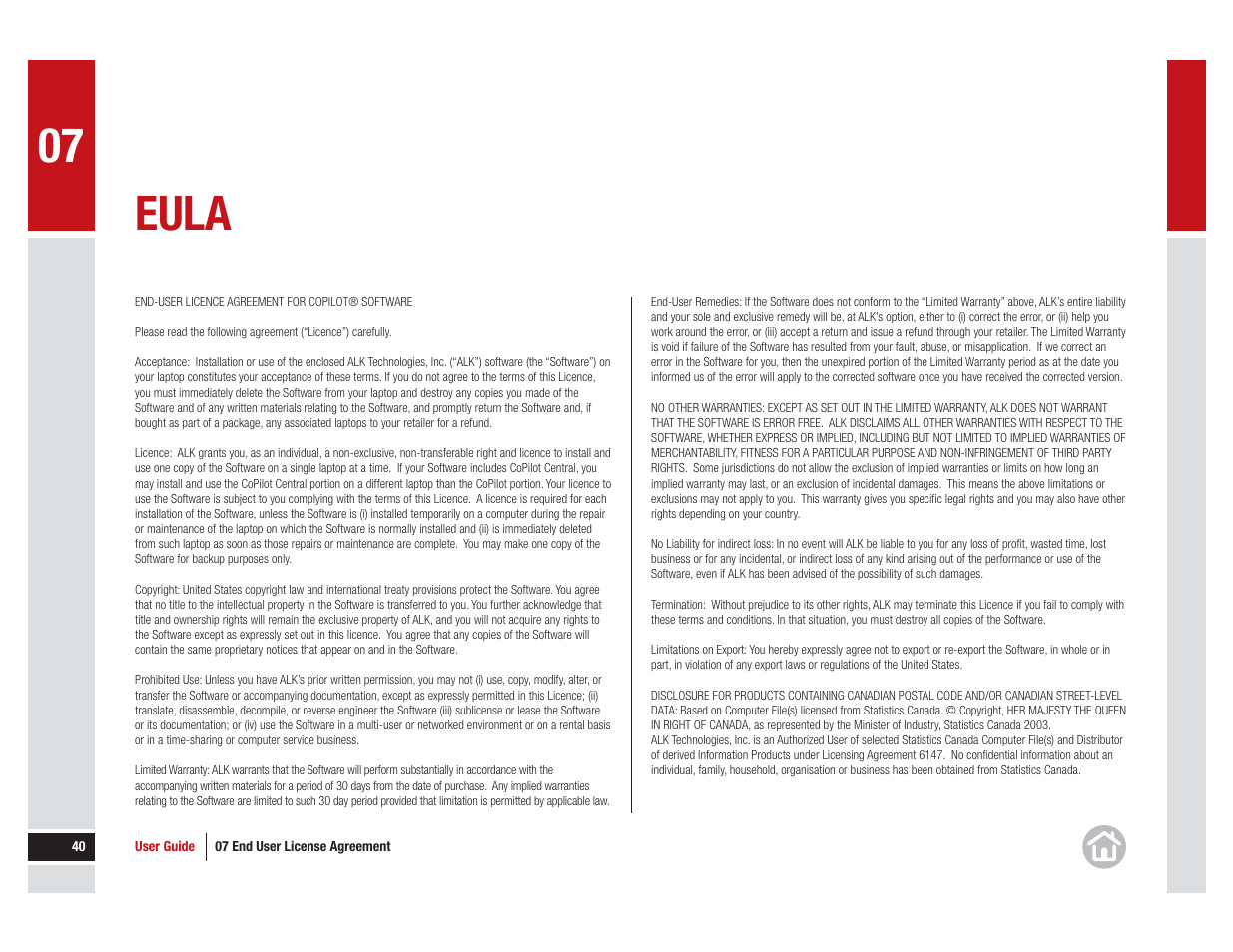 07

EULA

END-USER LICENCE AGREEMENT FOR COPILOT® SOFTWARE

Please read the following agreement ("Licence") carefully.

Acceptance: Installation or use of the enclosed ALK Technologies, Inc. ("ALK") software (the "Software") on your laptop constitutes your acceptance of these terms. If you do not agree to the terms of this Licence, you must immediately delete the Software from your laptop and destroy any copies you made of the Software and of any written materials relating to the Software, and promptly return the Software and, if bought as part of a package, any associated laptops to your retailer for a refund.

Licence: ALK grants you, as an individual, a non-exclusive, non-transferable right and licence to install and use one copy of the Software on a single laptop at a time. If your Software includes CoPilot Central, you may install and use the CoPilot Central portion on a different laptop than the CoPilot portion. Your licence to use the Software is subject to you complying with the terms of this Licence. A licence is required for each installation of the Software, unless the Software is (i) installed temporarily on a computer during the repair or maintenance of the laptop on which the Software is normally installed and (ii) is immediately deleted from such laptop as soon as those repairs or maintenance are complete. You may make one copy of the Software for backup purposes only.

Copyright: United States copyright law and international treaty provisions protect the Software. You agree that no title to the intellectual property in the Software is transferred to you. You further acknowledge that title and ownership rights will remain the exclusive property of ALK, and you will not acquire any rights to the Software except as expressly set out in this licence. You agree that any copies of the Software will contain the same proprietary notices that appear on and in the Software.

Prohibited Use: Unless you have ALK's prior written permission, you may not (i) use, copy, modify, alter, or transfer the Software or accompanying documentation, except as expressly permitted in this Licence; (ii) translate, disassemble, decompile, or reverse engineer the Software (iii) sublicense or lease the Software or its documentation; or (iv) use the Software in a multi-user or networked environment or on a rental basis or in a time-sharing or computer service business.

Limited Warranty: ALK warrants that the Software will perform substantially in accordance with the accompanying written materials for a period of 30 days from the date of purchase. Any implied warranties relating to the Software are limited to such 30 day period provided that limitation is permitted by applicable law.

End-User Remedies: If the Software does not conform to the "Limited Warranty" above, ALK's entire liability and your sole and exclusive remedy will be, at ALK's option, either to (i) correct the error, or (ii) help you work around the error, or (iii) accept a return and issue a refund through your retailer. The Limited Warranty is void if failure of the Software has resulted from your fault, abuse, or misapplication. If we correct an error in the Software for you, then the unexpired portion of the Limited Warranty period as at the date you informed us of the error will apply to the corrected software once you have received the corrected version.

NO OTHER WARRANTIES: EXCEPT AS SET OUT IN THE LIMITED WARRANTY, ALK DOES NOT WARRANT THAT THE SOFTWARE IS ERROR FREE. ALK DISCLAIMS ALL OTHER WARRANTIES WITH RESPECT TO THE SOFTWARE, WHETHER EXPRESS OR IMPLIED, INCLUDING BUT NOT LIMITED TO IMPLIED WARRANTIES OF MERCHANTABILITY, FITNESS FOR A PARTICULAR PURPOSE AND NON-INFRINGEMENT OF THIRD PARTY RIGHTS. Some jurisdictions do not allow the exclusion of implied warranties or limits on how long an implied warranty may last, or an exclusion of incidental damages. This means the above limitations or exclusions may not apply to you. This warranty gives you specific legal rights and you may also have other rights depending on your country.

No Liability for indirect loss: In no event will ALK be liable to you for any loss of profit, wasted time, lost business or for any incidental, or indirect loss of any kind arising out of the performance or use of the Software, even if ALK has been advised of the possibility of such damages.

Termination: Without prejudice to its other rights, ALK may terminate this Licence if you fail to comply with these terms and conditions. In that situation, you must destroy all copies of the Software.

Limitations on Export: You hereby expressly agree not to export or re-export the Software, in whole or in part, in violation of any export laws or regulations of the United States.

DISCLOSURE FOR PRODUCTS CONTAINING CANADIAN POSTAL CODE AND/OR CANADIAN STREET-LEVEL DATA: Based on Computer File(s) licensed from Statistics Canada. © Copyright, HER MAJESTY THE QUEEN IN RIGHT OF CANADA, as represented by the Minister of Industry, Statistics Canada 2003.
ALK Technologies, Inc. is an Authorized User of selected Statistics Canada Computer File(s) and Distributor of derived Information Products under Licensing Agreement 6147. No confidential information about an individual, family, household, organisation or business has been obtained from Statistics Canada.

40 User Guide 07 End User License Agreement